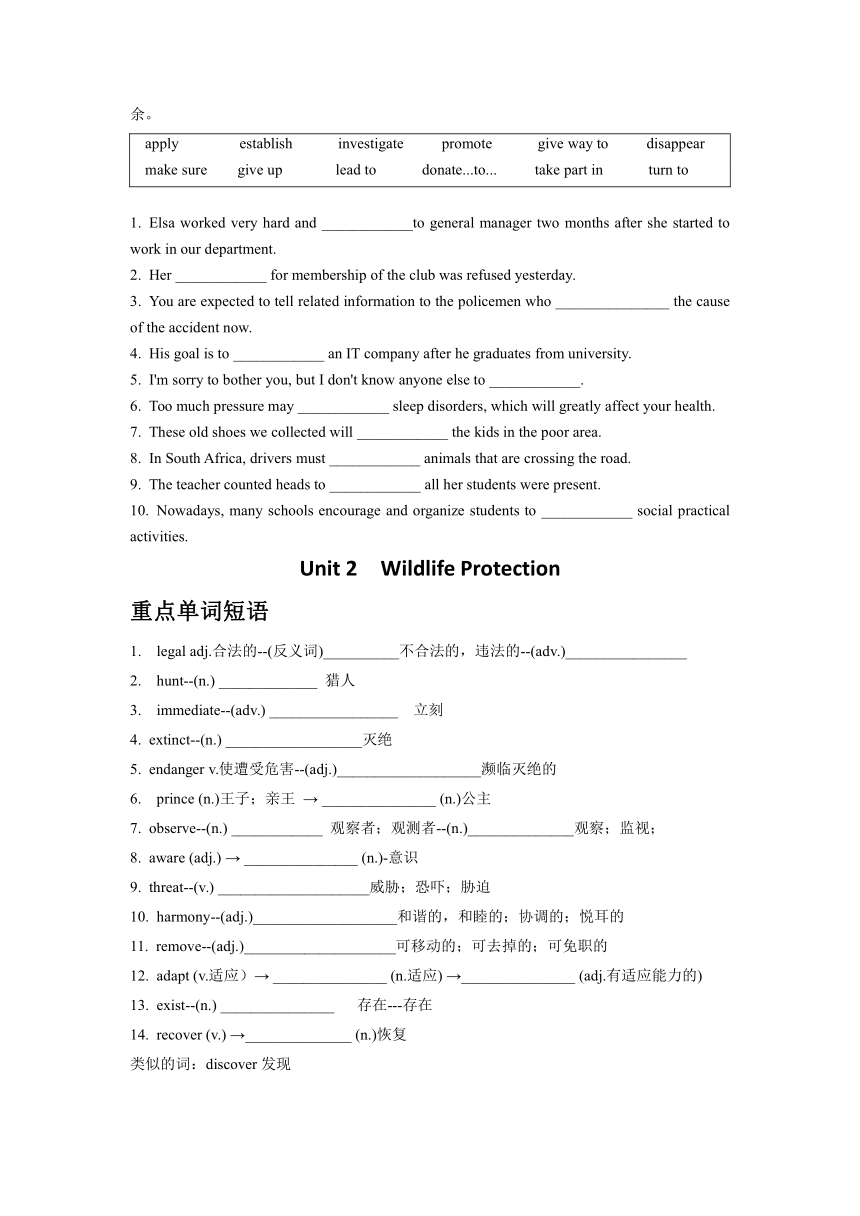 余。

| apply | establish | investigate | promote | give way to | disappear |
|---|---|---|---|---|---|
| make sure | give up | lead to | donate...to... | take part in | turn to |

1. Elsa worked very hard and ____________to general manager two months after she started to work in our department.
2. Her ____________ for membership of the club was refused yesterday.
3. You are expected to tell related information to the policemen who _______________ the cause of the accident now.
4. His goal is to ____________ an IT company after he graduates from university.
5. I'm sorry to bother you, but I don't know anyone else to ____________.
6. Too much pressure may ____________ sleep disorders, which will greatly affect your health.
7. These old shoes we collected will ____________ the kids in the poor area.
8. In South Africa, drivers must ____________ animals that are crossing the road.
9. The teacher counted heads to ____________ all her students were present.
10. Nowadays, many schools encourage and organize students to ____________ social practical activities.

Unit 2 Wildlife Protection

重点单词短语

1. legal adj.合法的--(反义词)__________不合法的，违法的--(adv.)________________
2. hunt--(n.) _____________ 猎人
3. immediate--(adv.) _________________ 立刻
4. extinct--(n.) __________________灭绝
5. endanger v.使遭受危害--(adj.)___________________濒临灭绝的
6. prince (n.)王子；亲王 → _______________ (n.)公主
7. observe--(n.) ____________ 观察者；观测者--(n.)______________观察；监视；
8. aware (adj.) → _______________ (n.)-意识
9. threat--(v.) ____________________威胁；恐吓；胁迫
10. harmony--(adj.)___________________和谐的，和睦的；协调的；悦耳的
11. remove--(adj.)____________________可移动的；可去掉的；可免职的
12. adapt (v.适应）→ _______________ (n.适应) →_______________ (adj.有适应能力的)
13. exist--(n.) _______________ 存在---存在
14. recover (v.) →______________ (n.)恢复
类似的词：discover 发现